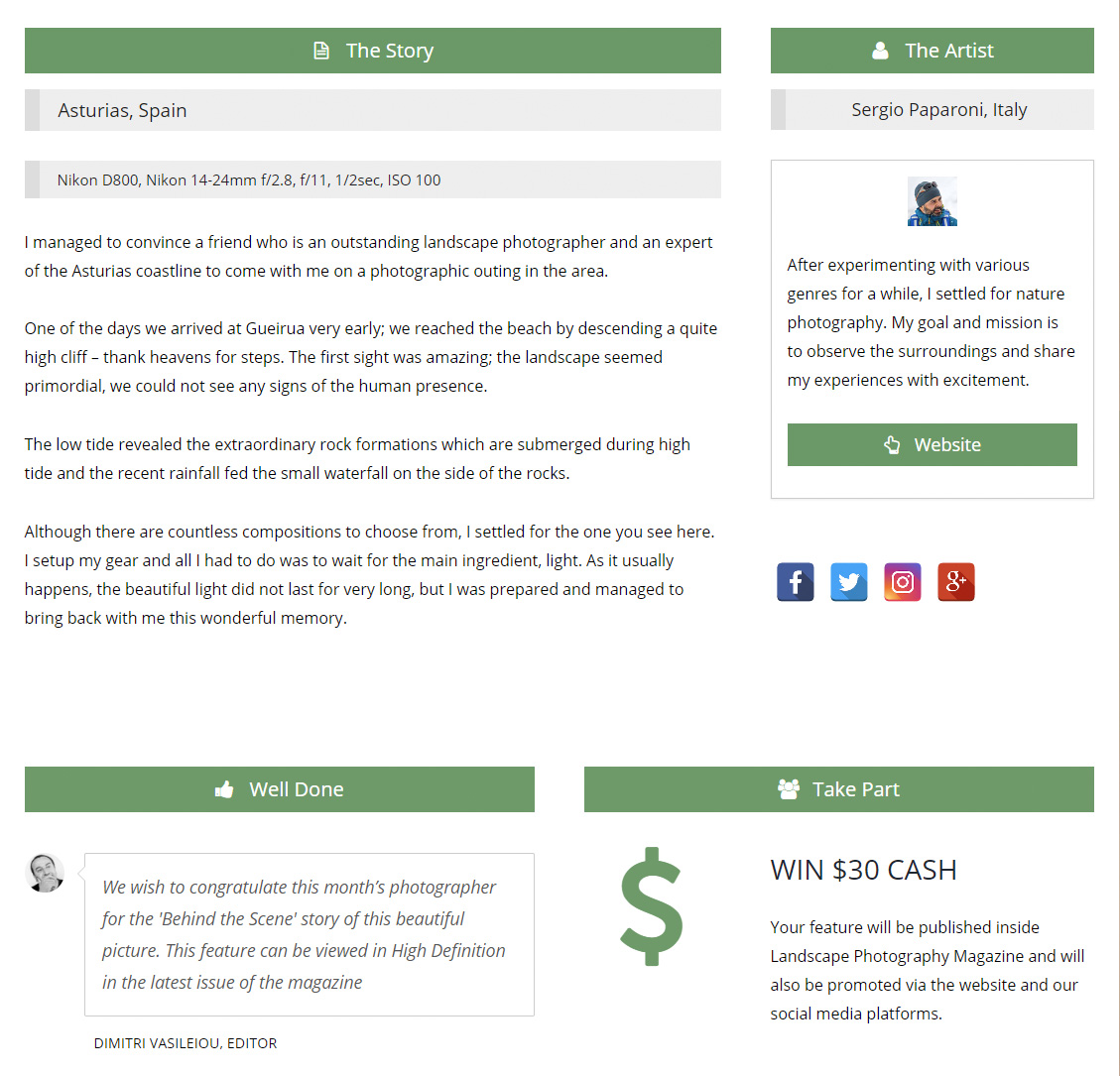 The Story

Asturias, Spain

Nikon D800, Nikon 14-24mm f/2.8, f/11, 1/2sec, ISO 100

I managed to convince a friend who is an outstanding landscape photographer and an expert of the Asturias coastline to come with me on a photographic outing in the area.

One of the days we arrived at Gueirua very early; we reached the beach by descending a quite high cliff – thank heavens for steps. The first sight was amazing; the landscape seemed primordial, we could not see any signs of the human presence.

The low tide revealed the extraordinary rock formations which are submerged during high tide and the recent rainfall fed the small waterfall on the side of the rocks.

Although there are countless compositions to choose from, I settled for the one you see here. I setup my gear and all I had to do was to wait for the main ingredient, light. As it usually happens, the beautiful light did not last for very long, but I was prepared and managed to bring back with me this wonderful memory.

The Artist

Sergio Paparoni, Italy

After experimenting with various genres for a while, I settled for nature photography. My goal and mission is to observe the surroundings and share my experiences with excitement.

Website

Well Done

We wish to congratulate this month's photographer for the 'Behind the Scene' story of this beautiful picture. This feature can be viewed in High Definition in the latest issue of the magazine

DIMITRI VASILEIOU, EDITOR

Take Part

$

WIN $30 CASH

Your feature will be published inside Landscape Photography Magazine and will also be promoted via the website and our social media platforms.